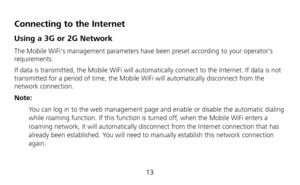 Connecting to the Internet

Using a 3G or 2G Network

The Mobile WiFi's management parameters have been preset according to your operator's requirements.

If data is transmitted, the Mobile WiFi will automatically connect to the Internet. If data is not transmitted for a period of time, the Mobile WiFi will automatically disconnect from the network connection.

Note:

You can log in to the web management page and enable or disable the automatic dialing while roaming function. If this function is turned off, when the Mobile WiFi enters a roaming network, it will automatically disconnect from the Internet connection that has already been established. You will need to manually establish this network connection again.

13